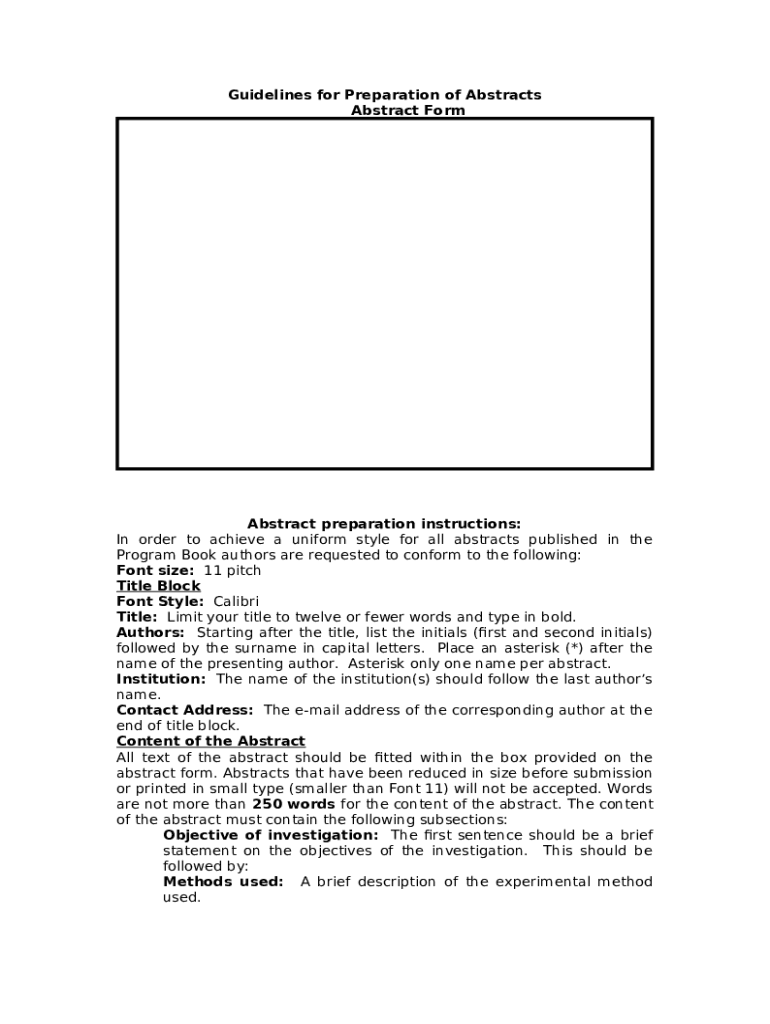 Guidelines for Preparation of Abstracts
Abstract Form

Abstract preparation instructions:
In order to achieve a uniform style for all abstracts published in the Program Book authors are requested to conform to the following:
Font size: 11 pitch
Title Block
Font Style: Calibri
Title: Limit your title to twelve or fewer words and type in bold.
Authors: Starting after the title, list the initials (first and second initials) followed by the surname in capital letters. Place an asterisk (*) after the name of the presenting author. Asterisk only one name per abstract.
Institution: The name of the institution(s) should follow the last author's name.
Contact Address: The e-mail address of the corresponding author at the end of title block.
Content of the Abstract
All text of the abstract should be fitted within the box provided on the abstract form. Abstracts that have been reduced in size before submission or printed in small type (smaller than Font 11) will not be accepted. Words are not more than 250 words for the content of the abstract. The content of the abstract must contain the following subsections:
Objective of investigation: The first sentence should be a brief statement on the objectives of the investigation. This should be followed by:
Methods used: A brief description of the experimental method used.